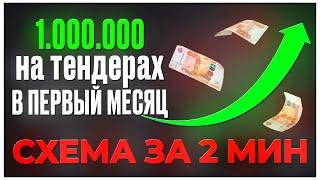 1.000.000
на тендерах
В ПЕРВЫЙ МЕСЯЦ

СХЕМА ЗА 2 МИН